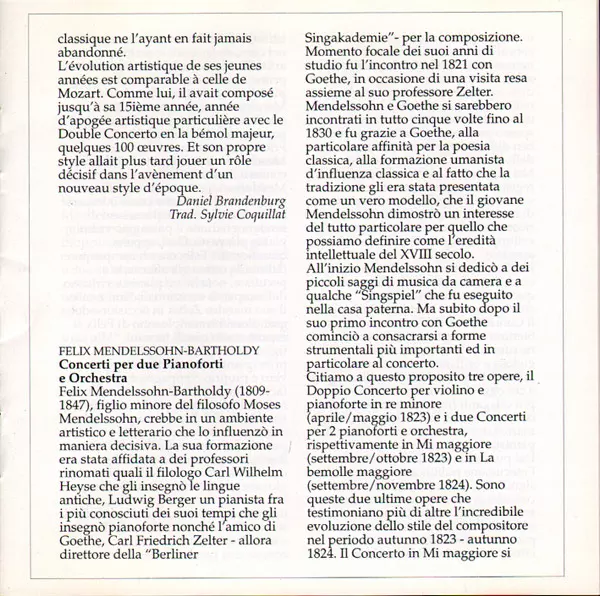 classique ne l'ayant en fait jamais abandonné.
L'évolution artistique de ses jeunes années est comparable à celle de Mozart. Comme lui, il avait composé jusqu'à sa 15ième année, année d'apogée artistique particulière avec le Double Concerto en la bémol majeur, quelques 100 œuvres. Et son propre style allait plus tard jouer un rôle décisif dans l'avènement d'un nouveau style d'époque.
Daniel Brandenburg
Trad. Sylvie Coquillat

FELIX MENDELSSOHN-BARTHOLDY
Concerti per due Pianoforti e Orchestra
Felix Mendelssohn-Bartholdy (1809-1847), figlio minore del filosofo Moses Mendelssohn, crebbe in un ambiente artistico e letterario che lo influenzò in maniera decisiva. La sua formazione era stata affidata a dei professori rinomati quali il filologo Carl Wilhelm Heyse che gli insegnò le lingue antiche, Ludwig Berger un pianista fra i più conosciuti dei suoi tempi che gli insegnò pianoforte nonché l'amico di Goethe, Carl Friedrich Zelter - allora direttore della "Berliner Singakademie"- per la composizione. Momento focale dei suoi anni di studio fu l'incontro nel 1821 con Goethe, in occasione di una visita resa assieme al suo professore Zelter. Mendelssohn e Goethe si sarebbero incontrati in tutto cinque volte fino al 1830 e fu grazie a Goethe, alla particolare affinità per la poesia classica, alla formazione umanista d'influenza classica e al fatto che la tradizione gli era stata presentata come un vero modello, che il giovane Mendelssohn dimostrò un interesse del tutto particolare per quello che possiamo definire come l'eredità intellettuale del XVIII secolo.
All'inizio Mendelssohn si dedicò a dei piccoli saggi di musica da camera e a qualche "Singspiel" che fu eseguito nella casa paterna. Ma subito dopo il suo primo incontro con Goethe cominciò a consacrarsi a forme strumentali più importanti ed in particolare al concerto.
Citiamo a questo proposito tre opere, il Doppio Concerto per violino e pianoforte in re minore (aprile/maggio 1823) e i due Concerti per 2 pianoforti e orchestra, rispettivamente in Mi maggiore (settembre/ottobre 1823) e in La bemolle maggiore (settembre/novembre 1824). Sono queste due ultime opere che testimoniano più di altre l'incredibile evoluzione dello stile del compositore nel periodo autunno 1823 - autunno 1824. Il Concerto in Mi maggiore si